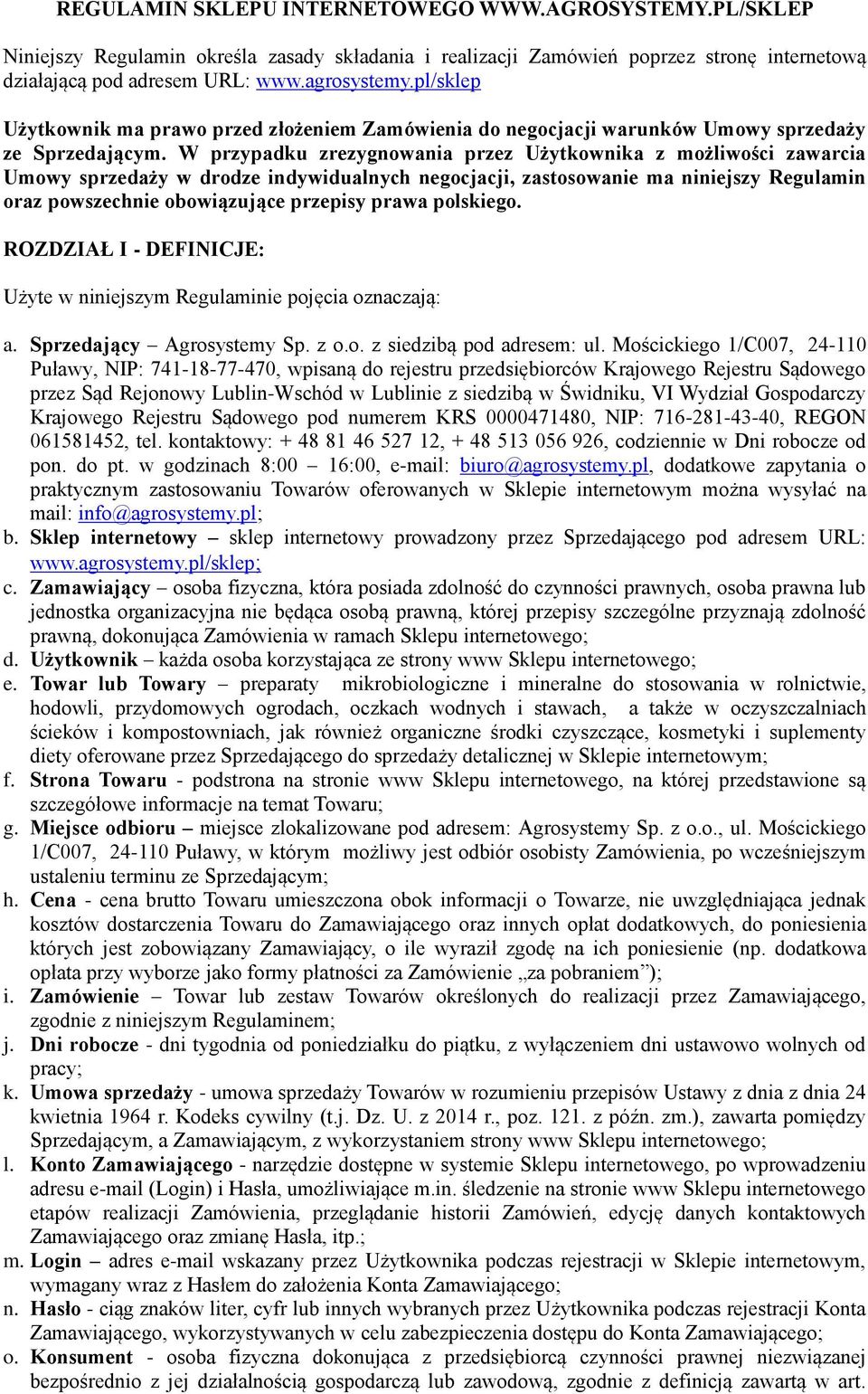 REGULAMIN SKLEPU INTERNETOWEGO WWW.AGROSYSTEMY.PL/SKLEP

Niniejszy Regulamin określa zasady składania i realizacji Zamówień poprzez stronę internetową działającą pod adresem URL: www.agrosystemy.pl/sklep

Użytkownik ma prawo przed złożeniem Zamówienia do negocjacji warunków Umowy sprzedaży ze Sprzedającym. W przypadku zrezygnowania przez Użytkownika z możliwości zawarcia Umowy sprzedaży w drodze indywidualnych negocjacji, zastosowanie ma niniejszy Regulamin oraz powszechnie obowiązujące przepisy prawa polskiego.

ROZDZIAŁ I - DEFINICJE:

Użyte w niniejszym Regulaminie pojęcia oznaczają:

a. Sprzedający – Agrosystemy Sp. z o.o. z siedzibą pod adresem: ul. Mościckiego 1/C007, 24-110 Puławy, NIP: 741-18-77-470, wpisaną do rejestru przedsiębiorców Krajowego Rejestru Sądowego przez Sąd Rejonowy Lublin-Wschód w Lublinie z siedzibą w Świdniku, VI Wydział Gospodarczy Krajowego Rejestru Sądowego pod numerem KRS 0000471480, NIP: 716-281-43-40, REGON 061581452, tel. kontaktowy: + 48 81 46 527 12, + 48 513 056 926, codziennie w Dni robocze od pon. do pt. w godzinach 8:00 – 16:00, e-mail: biuro@agrosystemy.pl, dodatkowe zapytania o praktycznym zastosowaniu Towarów oferowanych w Sklepie internetowym można wysyłać na mail: info@agrosystemy.pl;
b. Sklep internetowy – sklep internetowy prowadzony przez Sprzedającego pod adresem URL: www.agrosystemy.pl/sklep;
c. Zamawiający – osoba fizyczna, która posiada zdolność do czynności prawnych, osoba prawna lub jednostka organizacyjna nie będąca osobą prawną, której przepisy szczególne przyznają zdolność prawną, dokonująca Zamówienia w ramach Sklepu internetowego;
d. Użytkownik – każda osoba korzystająca ze strony www Sklepu internetowego;
e. Towar lub Towary – preparaty mikrobiologiczne i mineralne do stosowania w rolnictwie, hodowli, przydomowych ogrodach, oczkach wodnych i stawach, a także w oczyszczalniach ścieków i kompostowniach, jak również organiczne środki czyszczące, kosmetyki i suplementy diety oferowane przez Sprzedającego do sprzedaży detalicznej w Sklepie internetowym;
f. Strona Towaru - podstrona na stronie www Sklepu internetowego, na której przedstawione są szczegółowe informacje na temat Towaru;
g. Miejsce odbioru – miejsce zlokalizowane pod adresem: Agrosystemy Sp. z o.o., ul. Mościckiego 1/C007, 24-110 Puławy, w którym możliwy jest odbiór osobisty Zamówienia, po wcześniejszym ustaleniu terminu ze Sprzedającym;
h. Cena - cena brutto Towaru umieszczona obok informacji o Towarze, nie uwzględniająca jednak kosztów dostarczenia Towaru do Zamawiającego oraz innych opłat dodatkowych, do poniesienia których jest zobowiązany Zamawiający, o ile wyraził zgodę na ich poniesienie (np. dodatkowa opłata przy wyborze jako formy płatności za Zamówienie „za pobraniem”);
i. Zamówienie – Towar lub zestaw Towarów określonych do realizacji przez Zamawiającego, zgodnie z niniejszym Regulaminem;
j. Dni robocze - dni tygodnia od poniedziałku do piątku, z wyłączeniem dni ustawowo wolnych od pracy;
k. Umowa sprzedaży - umowa sprzedaży Towarów w rozumieniu przepisów Ustawy z dnia z dnia 24 kwietnia 1964 r. Kodeks cywilny (t.j. Dz. U. z 2014 r., poz. 121. z późn. zm.), zawarta pomiędzy Sprzedającym, a Zamawiającym, z wykorzystaniem strony www Sklepu internetowego;
l. Konto Zamawiającego - narzędzie dostępne w systemie Sklepu internetowego, po wprowadzeniu adresu e-mail (Login) i Hasła, umożliwiające m.in. śledzenie na stronie www Sklepu internetowego etapów realizacji Zamówienia, przeglądanie historii Zamówień, edycję danych kontaktowych Zamawiającego oraz zmianę Hasła, itp.;
m. Login – adres e-mail wskazany przez Użytkownika podczas rejestracji w Sklepie internetowym, wymagany wraz z Hasłem do założenia Konta Zamawiającego;
n. Hasło - ciąg znaków liter, cyfr lub innych wybranych przez Użytkownika podczas rejestracji Konta Zamawiającego, wykorzystywanych w celu zabezpieczenia dostępu do Konta Zamawiającego;
o. Konsument - osoba fizyczna dokonująca z przedsiębiorcą czynności prawnej niezwiązanej bezpośrednio z jej działalnością gospodarczą lub zawodową, zgodnie z definicją zawartą w art.